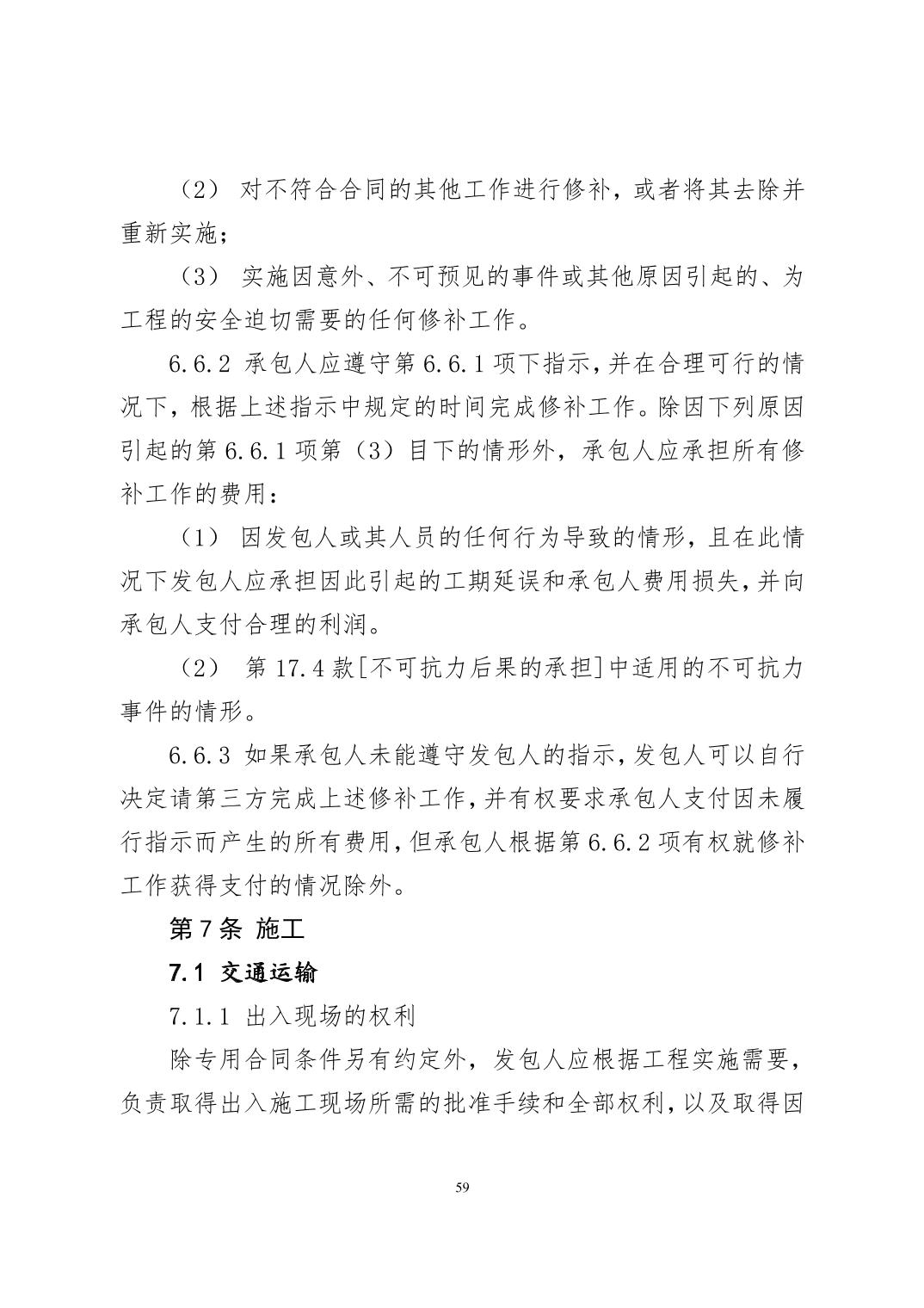 （2） 对不符合合同的其他工作进行修补，或者将其去除并重新实施；

（3） 实施因意外、不可预见的事件或其他原因引起的、为工程的安全迫切需要的任何修补工作。

6.6.2 承包人应遵守第 6.6.1 项下指示，并在合理可行的情况下，根据上述指示中规定的时间完成修补工作。除因下列原因引起的第 6.6.1 项第（3）目下的情形外，承包人应承担所有修补工作的费用：

（1） 因发包人或其人员的任何行为导致的情形，且在此情况下发包人应承担因此引起的工期延误和承包人费用损失，并向承包人支付合理的利润。

（2） 第 17.4 款[不可抗力后果的承担]中适用的不可抗力事件的情形。

6.6.3 如果承包人未能遵守发包人的指示，发包人可以自行决定请第三方完成上述修补工作，并有权要求承包人支付因未履行指示而产生的所有费用，但承包人根据第 6.6.2 项有权就修补工作获得支付的情况除外。

第 7 条 施工

7.1 交通运输

7.1.1 出入现场的权利

除专用合同条件另有约定外，发包人应根据工程实施需要，负责取得出入施工现场所需的批准手续和全部权利，以及取得因

59